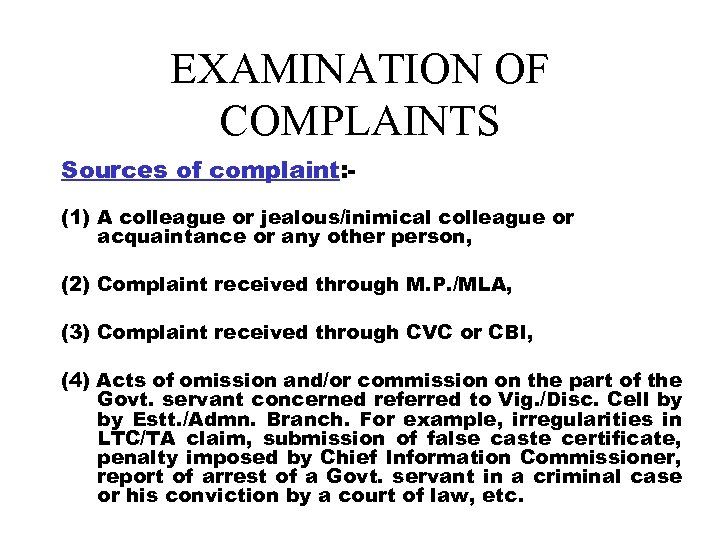 EXAMINATION OF COMPLAINTS

Sources of complaint:-

(1) A colleague or jealous/inimical colleague or acquaintance or any other person,

(2) Complaint received through M.P./MLA,

(3) Complaint received through CVC or CBI,

(4) Acts of omission and/or commission on the part of the Govt. servant concerned referred to Vig./Disc. Cell by by Estt./Admn. Branch. For example, irregularities in LTC/TA claim, submission of false caste certificate, penalty imposed by Chief Information Commissioner, report of arrest of a Govt. servant in a criminal case or his conviction by a court of law, etc.